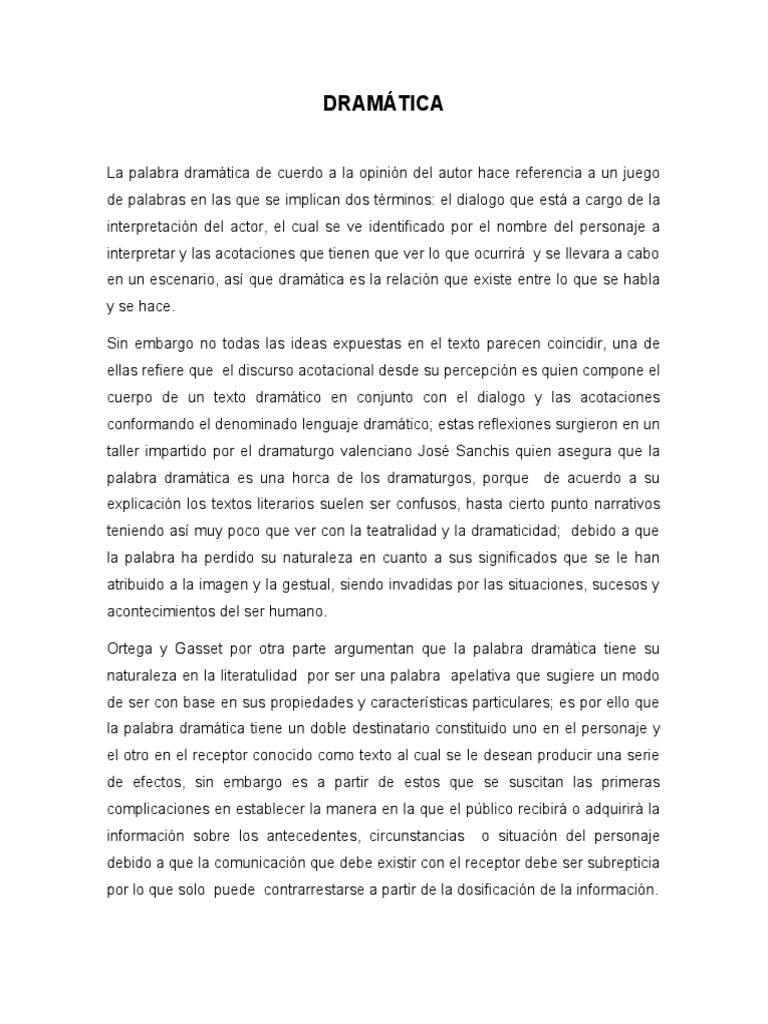 DRAMÁTICA

La palabra dramática de cuerdo a la opinión del autor hace referencia a un juego de palabras en las que se implican dos términos: el dialogo que está a cargo de la interpretación del actor, el cual se ve identificado por el nombre del personaje a interpretar y las acotaciones que tienen que ver lo que ocurrirá y se llevara a cabo en un escenario, así que dramática es la relación que existe entre lo que se habla y se hace.

Sin embargo no todas las ideas expuestas en el texto parecen coincidir, una de ellas refiere que el discurso acotacional desde su percepción es quien compone el cuerpo de un texto dramático en conjunto con el dialogo y las acotaciones conformando el denominado lenguaje dramático; estas reflexiones surgieron en un taller impartido por el dramaturgo valenciano José Sanchis quien asegura que la palabra dramática es una horca de los dramaturgos, porque de acuerdo a su explicación los textos literarios suelen ser confusos, hasta cierto punto narrativos teniendo así muy poco que ver con la teatralidad y la dramaticidad; debido a que la palabra ha perdido su naturaleza en cuanto a sus significados que se le han atribuido a la imagen y la gestual, siendo invadidas por las situaciones, sucesos y acontecimientos del ser humano.

Ortega y Gasset por otra parte argumentan que la palabra dramática tiene su naturaleza en la literatulidad por ser una palabra apelativa que sugiere un modo de ser con base en sus propiedades y características particulares; es por ello que la palabra dramática tiene un doble destinatario constituido uno en el personaje y el otro en el receptor conocido como texto al cual se le desean producir una serie de efectos, sin embargo es a partir de estos que se suscitan las primeras complicaciones en establecer la manera en la que el público recibirá o adquirirá la información sobre los antecedentes, circunstancias o situación del personaje debido a que la comunicación que debe existir con el receptor debe ser subrepticia por lo que solo puede contrarrestarse a partir de la dosificación de la información.